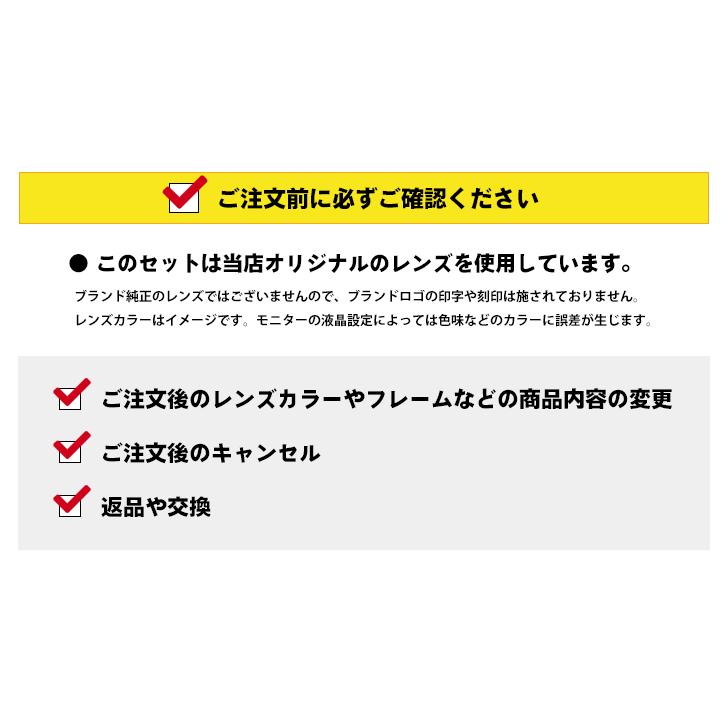 ご注文前に必ずご確認ください

● このセットは当店オリジナルのレンズを使用しています。

ブランド純正のレンズではございませんので、ブランドロゴの印字や刻印は施されておりません。
レンズカラーはイメージです。モニターの液晶設定によっては色味などのカラーに誤差が生じます。

ご注文後のレンズカラーやフレームなどの商品内容の変更

ご注文後のキャンセル

返品や交換